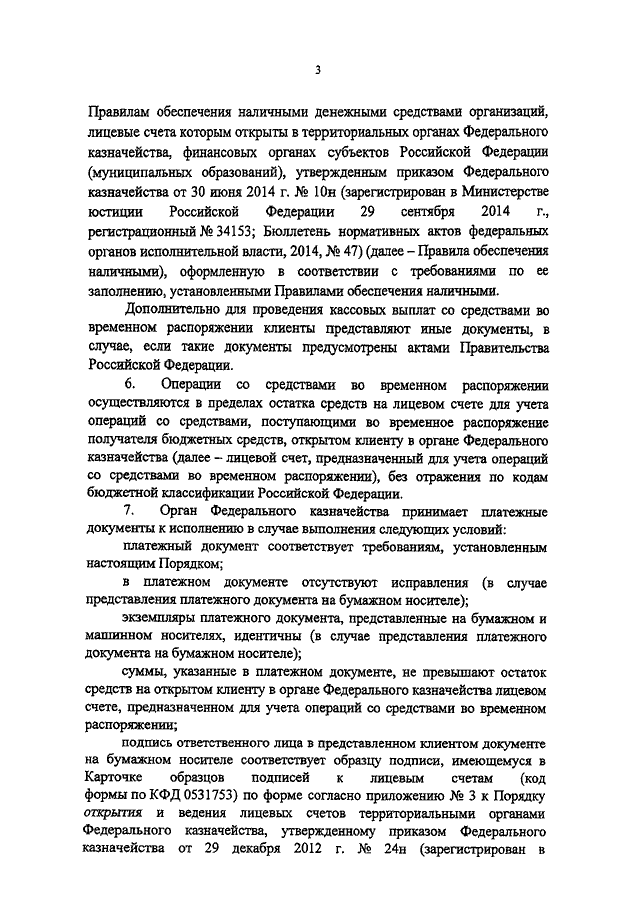 3

Правилам обеспечения наличными денежными средствами организаций, лицевые счета которым открыты в территориальных органах Федерального казначейства, финансовых органах субъектов Российской Федерации (муниципальных образований), утвержденным приказом Федерального казначейства от 30 июня 2014 г. № 10н (зарегистрирован в Министерстве юстиции Российской Федерации 29 сентября 2014 г., регистрационный № 34153; Бюллетень нормативных актов федеральных органов исполнительной власти, 2014, № 47) (далее – Правила обеспечения наличными), оформленную в соответствии с требованиями по ее заполнению, установленными Правилами обеспечения наличными.

Дополнительно для проведения кассовых выплат со средствами во временном распоряжении клиенты представляют иные документы, в случае, если такие документы предусмотрены актами Правительства Российской Федерации.

6. Операции со средствами во временном распоряжении осуществляются в пределах остатка средств на лицевом счете для учета операций со средствами, поступающими во временное распоряжение получателя бюджетных средств, открытом клиенту в органе Федерального казначейства (далее – лицевой счет, предназначенный для учета операций со средствами во временном распоряжении), без отражения по кодам бюджетной классификации Российской Федерации.

7. Орган Федерального казначейства принимает платежные документы к исполнению в случае выполнения следующих условий:

платежный документ соответствует требованиям, установленным настоящим Порядком;

в платежном документе отсутствуют исправления (в случае представления платежного документа на бумажном носителе);

экземпляры платежного документа, представленные на бумажном и машинном носителях, идентичны (в случае представления платежного документа на бумажном носителе);

суммы, указанные в платежном документе, не превышают остаток средств на открытом клиенту в органе Федерального казначейства лицевом счете, предназначенном для учета операций со средствами во временном распоряжении;

подпись ответственного лица в представленном клиентом документе на бумажном носителе соответствует образцу подписи, имеющемуся в Карточке образцов подписей к лицевым счетам (код формы по КФД 0531753) по форме согласно приложению № 3 к Порядку открытия и ведения лицевых счетов территориальными органами Федерального казначейства, утвержденному приказом Федерального казначейства от 29 декабря 2012 г. № 24н (зарегистрирован в